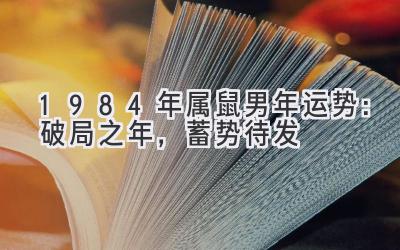 1984年属鼠男年运势：破局之年，蓄势待发